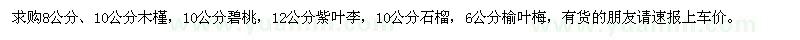 求购8公分、10公分木槿，10公分碧桃，12公分紫叶李，10公分石榴，6公分榆叶梅，有货的朋友请速报上车价。